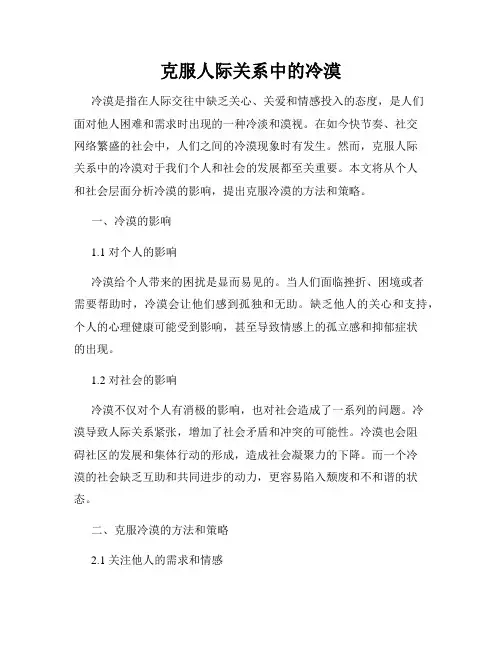 克服人际关系中的冷漠

冷漠是指在人际交往中缺乏关心、关爱和情感投入的态度，是人们面对他人困难和需求时出现的一种冷淡和漠视。在如今快节奏、社交网络繁盛的社会中，人们之间的冷漠现象时有发生。然而，克服人际关系中的冷漠对于我们个人和社会的发展都至关重要。本文将从个人和社会层面分析冷漠的影响，提出克服冷漠的方法和策略。

一、冷漠的影响

1.1 对个人的影响

冷漠给个人带来的困扰是显而易见的。当人们面临挫折、困境或者需要帮助时，冷漠会让他们感到孤独和无助。缺乏他人的关心和支持，个人的心理健康可能受到影响，甚至导致情感上的孤立感和抑郁症状的出现。

1.2 对社会的影响

冷漠不仅对个人有消极的影响，也对社会造成了一系列的问题。冷漠导致人际关系紧张，增加了社会矛盾和冲突的可能性。冷漠也会阻碍社区的发展和集体行动的形成，造成社会凝聚力的下降。而一个冷漠的社会缺乏互助和共同进步的动力，更容易陷入颓废和不和谐的状态。

二、克服冷漠的方法和策略

2.1 关注他人的需求和情感